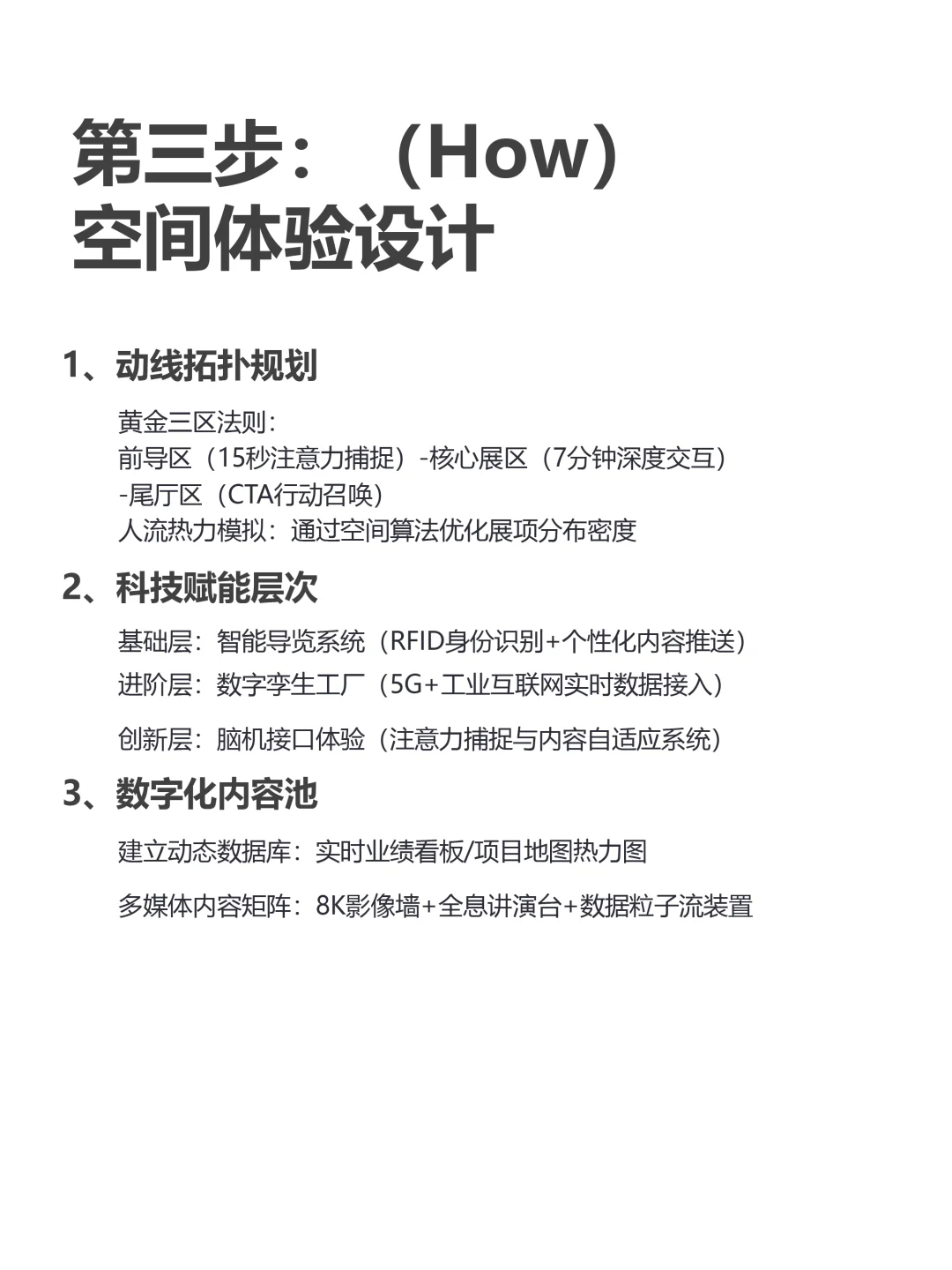 第三步：（How）
空间体验设计

1、动线拓扑规划

黄金三区法则：
前导区（15秒注意力捕捉）-核心展区（7分钟深度交互）-尾厅区（CTA行动召唤）
人流热力模拟：通过空间算法优化展项分布密度

2、科技赋能层次

基础层：智能导览系统（RFID身份识别+个性化内容推送）

进阶层：数字孪生工厂（5G+工业互联网实时数据接入）

创新层：脑机接口体验（注意力捕捉与内容自适应系统）

3、数字化内容池

建立动态数据库：实时业绩看板/项目地图热力图

多媒体内容矩阵：8K影像墙+全息讲演台+数据粒子流装置